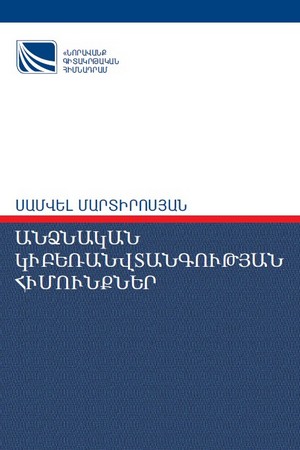 «ՆՈՐԱՎԱՆՔ
ԳԻՏԱԿՐԹԱԿԱՆ
ՀԻՄՆԱԴՐԱՄ

ՍԱՄՎԵԼ ՄԱՐՏԻՐՈՍՅԱՆ

ԱՆՁՆԱԿԱՆ
ԿԻԲԵՌԱՆՎՏԱՆԳՈՒԹՅԱՆ
ՀԻՄՈՒՆՔՆԵՐ